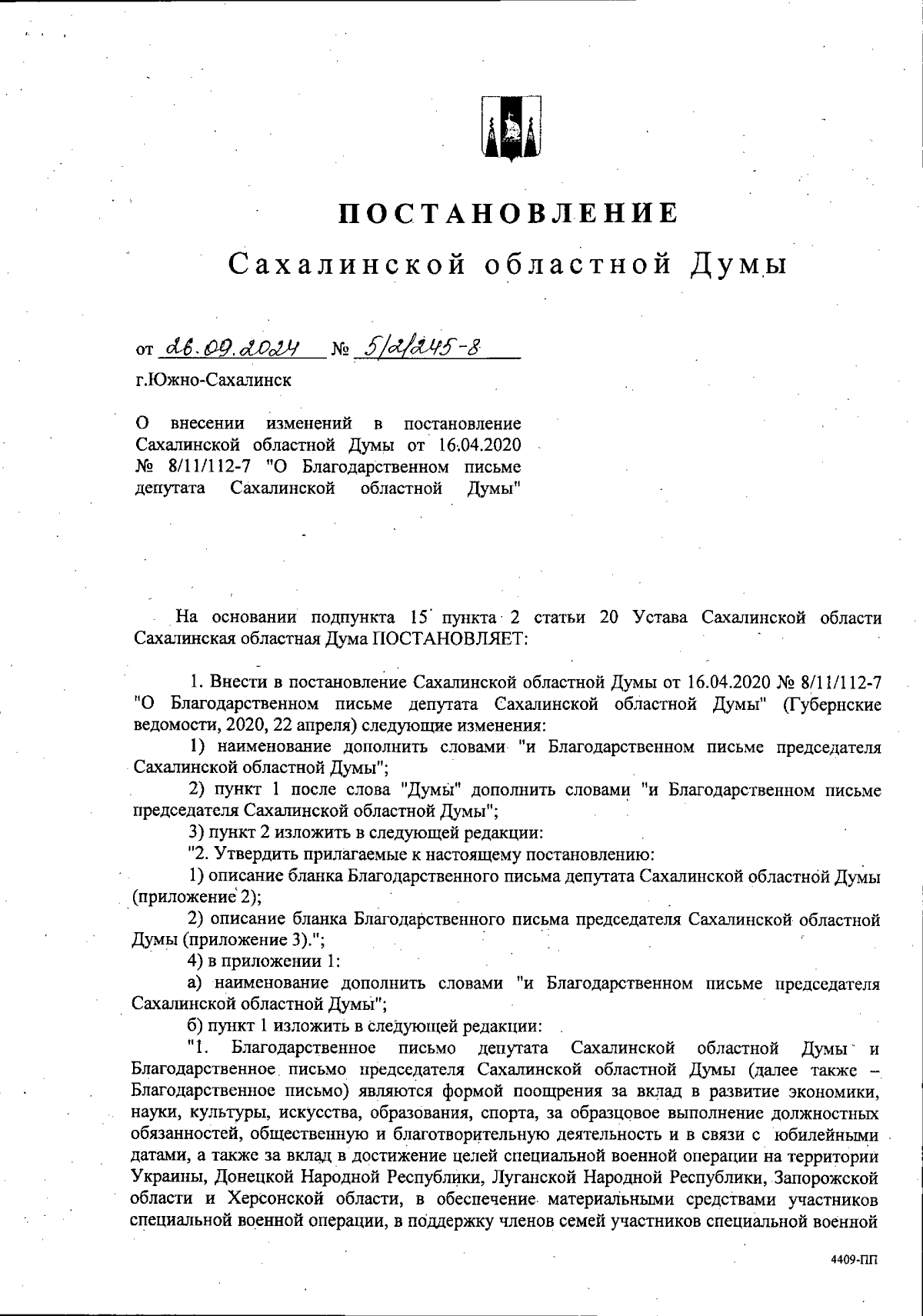 ПОСТАНОВЛЕНИЕ
Сахалинской областной Думы

от 26.09.2024 № 5/2/245-8

г.Южно-Сахалинск

О внесении изменений в постановление Сахалинской областной Думы от 16.04.2020 № 8/11/112-7 "О Благодарственном письме депутата Сахалинской областной Думы"

На основании подпункта 15 пункта 2 статьи 20 Устава Сахалинской области Сахалинская областная Дума ПОСТАНОВЛЯЕТ:

1. Внести в постановление Сахалинской областной Думы от 16.04.2020 № 8/11/112-7 "О Благодарственном письме депутата Сахалинской областной Думы" (Губернские ведомости, 2020, 22 апреля) следующие изменения:

1) наименование дополнить словами "и Благодарственном письме председателя Сахалинской областной Думы";

2) пункт 1 после слова "Думы" дополнить словами "и Благодарственном письме председателя Сахалинской областной Думы";

3) пункт 2 изложить в следующей редакции:

"2. Утвердить прилагаемые к настоящему постановлению:

1) описание бланка Благодарственного письма депутата Сахалинской областной Думы (приложение 2);

2) описание бланка Благодарственного письма председателя Сахалинской областной Думы (приложение 3).";

4) в приложении 1:

а) наименование дополнить словами "и Благодарственном письме председателя Сахалинской областной Думы";

б) пункт 1 изложить в следующей редакции:

"1. Благодарственное письмо депутата Сахалинской областной Думы и Благодарственное письмо председателя Сахалинской областной Думы (далее также – Благодарственное письмо) являются формой поощрения за вклад в развитие экономики, науки, культуры, искусства, образования, спорта, за образцовое выполнение должностных обязанностей, общественную и благотворительную деятельность и в связи с юбилейными датами, а также за вклад в достижение целей специальной военной операции на территории Украины, Донецкой Народной Республики, Луганской Народной Республики, Запорожской области и Херсонской области, в обеспечение материальными средствами участников специальной военной операции, в поддержку членов семей участников специальной военной

4409-ПП